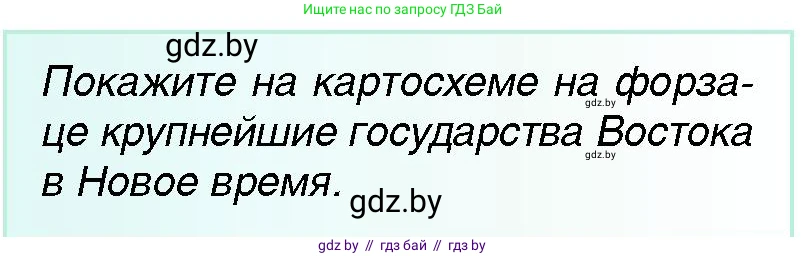 Ищите нас по запросу ГДЗ Бай

gdz.by

Покажите на картосхеме на форзаце крупнейшие государства Востока в Новое время.

gdz.by

gdz.by

gdz.by

gdz by // гдз бай // гдз by